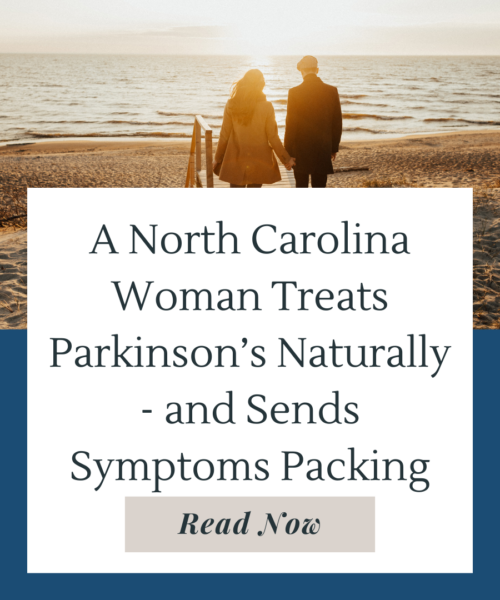 A North Carolina Woman Treats Parkinson's Naturally - and Sends Symptoms Packing

Read Now